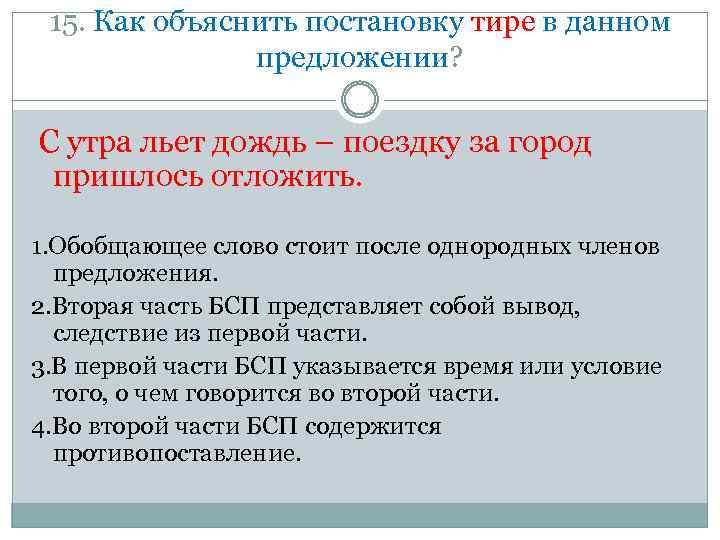 15. Как объяснить постановку тире в данном предложении?

С утра льет дождь – поездку за город пришлось отложить.

1.Обобщающее слово стоит после однородных членов предложения.

2.Вторая часть БСП представляет собой вывод, следствие из первой части.

3.В первой части БСП указывается время или условие того, о чем говорится во второй части.

4.Во второй части БСП содержится противопоставление.